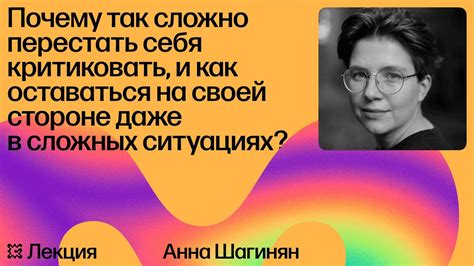 Почему так сложно перестать себя критиковать, и как оставаться на своей стороне даже в сложных ситуациях?

Лекция

Анна Шагинян